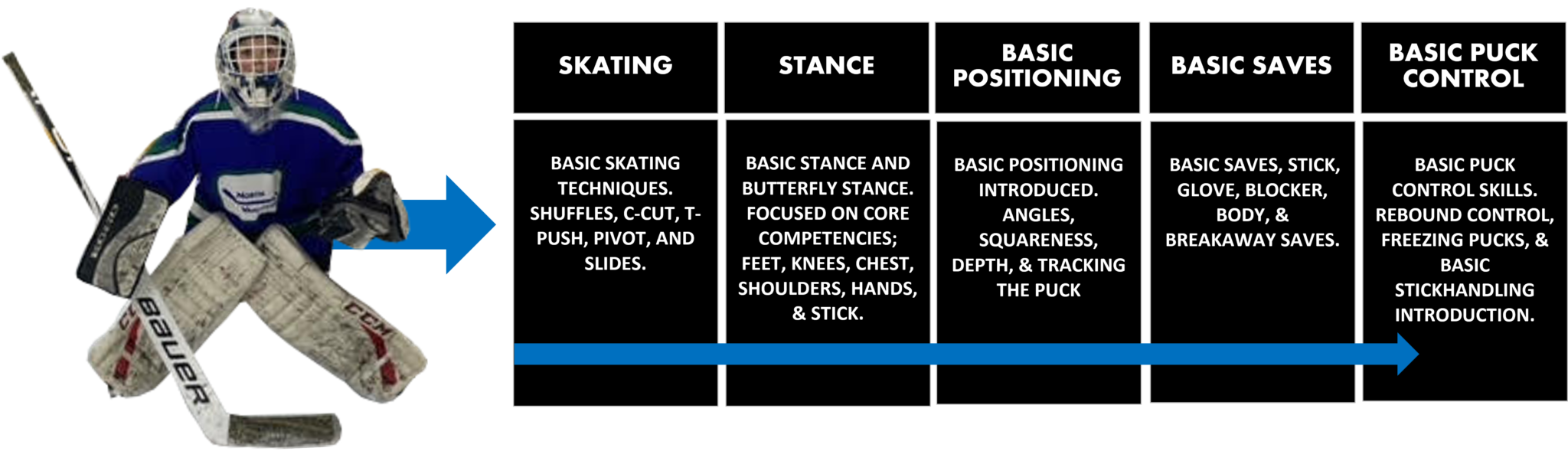 BAUER

CCM

| SKATING | STANCE | BASIC POSITIONING | BASIC SAVES | BASIC PUCK CONTROL |
|---|---|---|---|---|
| BASIC SKATING TECHNIQUES. SHUFFLES, C-CUT, T-PUSH, PIVOT, AND SLIDES. | BASIC STANCE AND BUTTERFLY STANCE. FOCUSED ON CORE COMPETENCIES; FEET, KNEES, CHEST, SHOULDERS, HANDS, & STICK. | BASIC POSITIONING INTRODUCED. ANGLES, SQUARENESS, DEPTH, & TRACKING THE PUCK | BASIC SAVES, STICK, GLOVE, BLOCKER, BODY, & BREAKAWAY SAVES. | BASIC PUCK CONTROL SKILLS. REBOUND CONTROL, FREEZING PUCKS, & BASIC STICKHANDLING INTRODUCTION. |